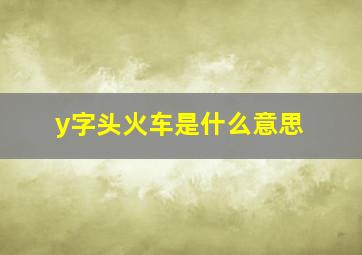 y字头火车是什么意思